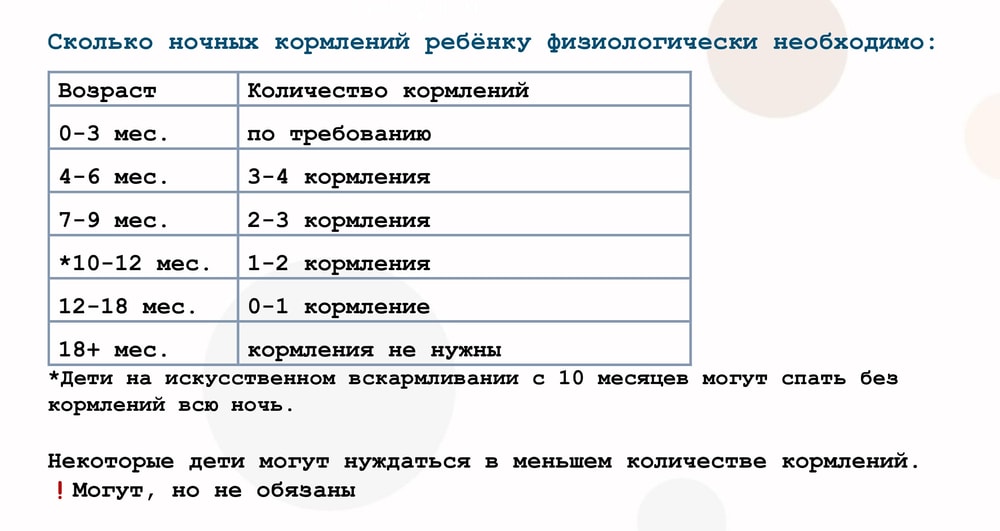 Сколько ночных кормлений ребёнку физиологически необходимо:

| Возраст | Количество кормлений |
|---|---|
| 0-3 мес. | по требованию |
| 4-6 мес. | 3-4 кормления |
| 7-9 мес. | 2-3 кормления |
| *10-12 мес. | 1-2 кормления |
| 12-18 мес. | 0-1 кормление |
| 18+ мес. | кормления не нужны |

*Дети на искусственном вскармливании с 10 месяцев могут спать без кормлений всю ночь.

Некоторые дети могут нуждаться в меньшем количестве кормлений.
❗Могут, но не обязаны